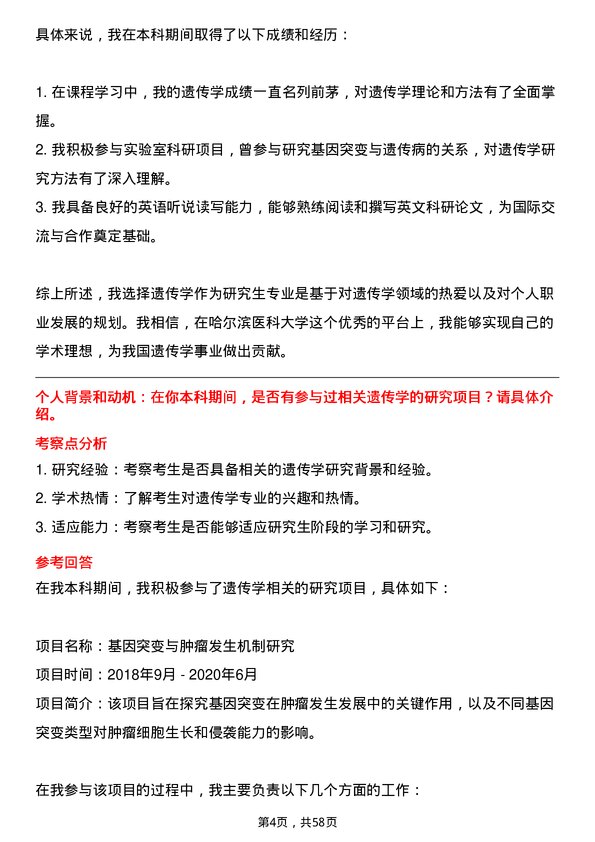 具体来说，我在本科期间取得了以下成绩和经历：

1. 在课程学习中，我的遗传学成绩一直名列前茅，对遗传学理论和方法有了全面掌握。
2. 我积极参与实验室科研项目，曾参与研究基因突变与遗传病的关系，对遗传学研究方法有了深入理解。
3. 我具备良好的英语听说读写能力，能够熟练阅读和撰写英文科研论文，为国际交流与合作奠定基础。

综上所述，我选择遗传学作为研究生专业是基于对遗传学领域的热爱以及对个人职业发展的规划。我相信，在哈尔滨医科大学这个优秀的平台上，我能够实现自己的学术理想，为我国遗传学事业做出贡献。

个人背景和动机：在你本科期间，是否有参与过相关遗传学的研究项目？请具体介绍。

考察点分析
1. 研究经验：考察考生是否具备相关的遗传学研究背景和经验。
2. 学术热情：了解考生对遗传学专业的兴趣和热情。
3. 适应能力：考察考生是否能够适应研究生阶段的学习和研究。

参考回答
在我本科期间，我积极参与了遗传学相关的研究项目，具体如下：

项目名称：基因突变与肿瘤发生机制研究
项目时间：2018年9月 - 2020年6月
项目简介：该项目旨在探究基因突变在肿瘤发生发展中的关键作用，以及不同基因突变类型对肿瘤细胞生长和侵袭能力的影响。

在我参与该项目的过程中，我主要负责以下几个方面的工作：

第4页，共58页